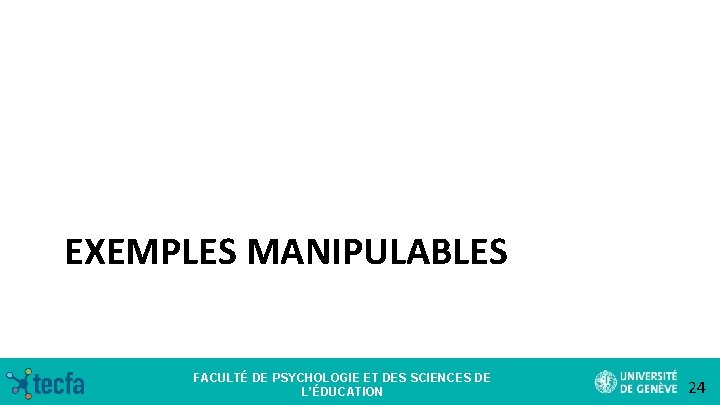 EXEMPLES MANIPULABLES

tecfa

FACULTÉ DE PSYCHOLOGIE ET DES SCIENCES DE L'ÉDUCATION

UNIVERSITÉ DE GENÈVE

24